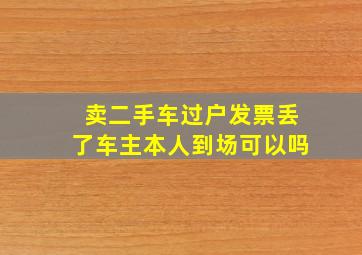 卖二手车过户发票丢了车主本人到场可以吗